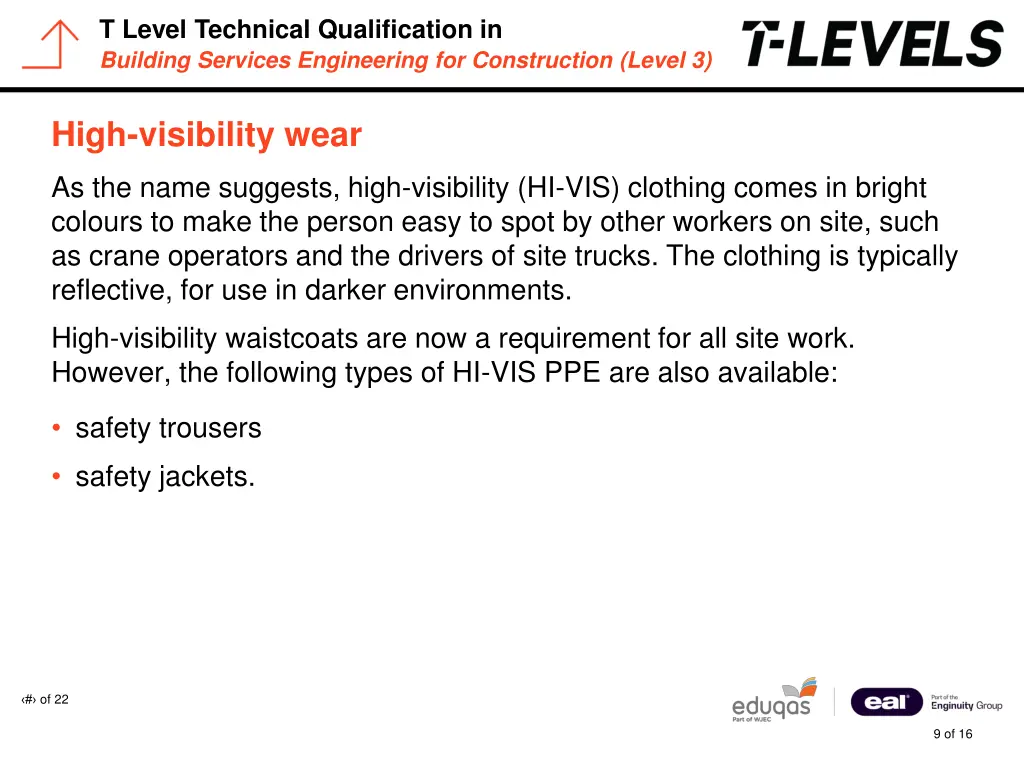 T Level Technical Qualification in
Building Services Engineering for Construction (Level 3)

T-LEVELS

High-visibility wear

As the name suggests, high-visibility (HI-VIS) clothing comes in bright colours to make the person easy to spot by other workers on site, such as crane operators and the drivers of site trucks. The clothing is typically reflective, for use in darker environments.

High-visibility waistcoats are now a requirement for all site work. However, the following types of HI-VIS PPE are also available:

• safety trousers
• safety jackets.

‹#› of 22

eduqas
Part of WJEC

eal
Part of the Enginuity Group

9 of 16